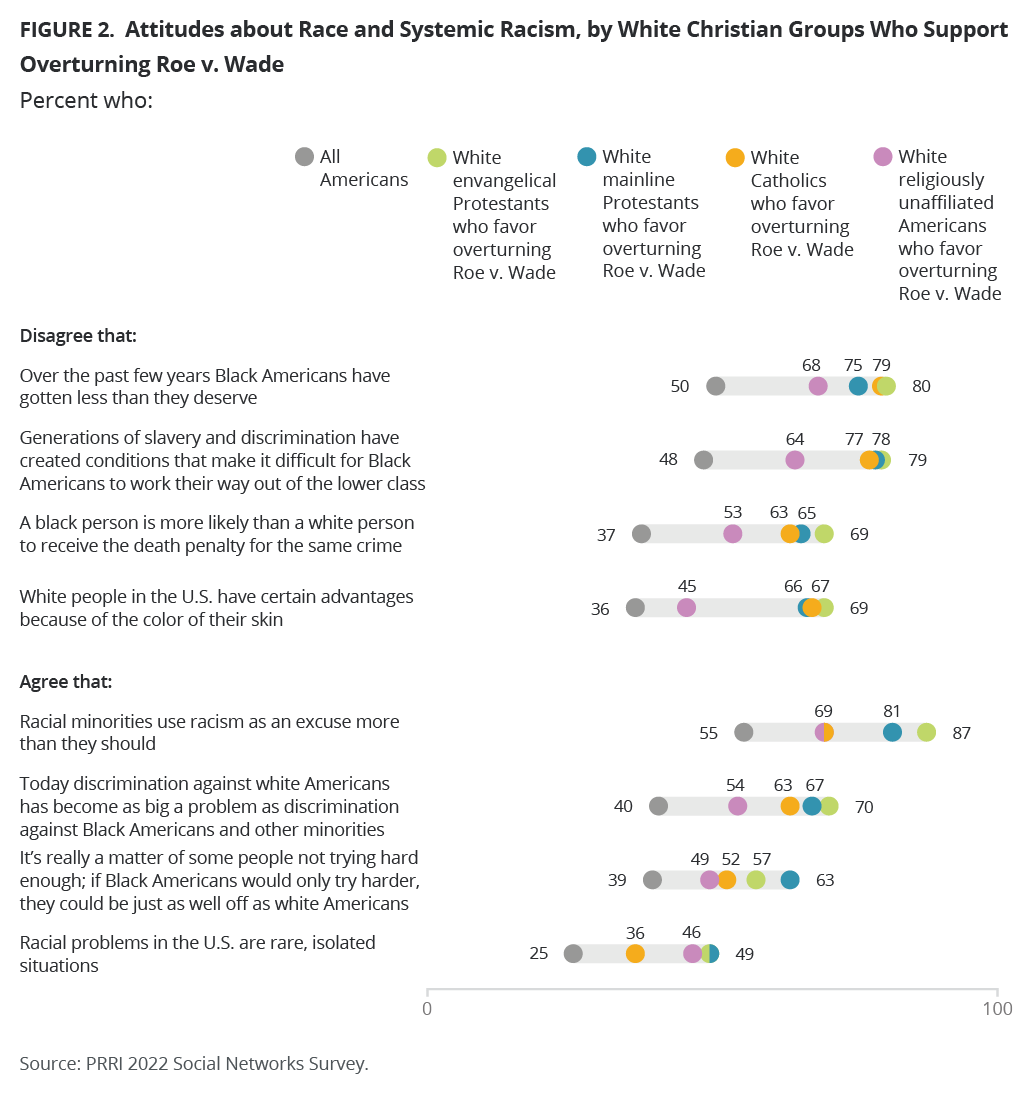 FIGURE 2. Attitudes about Race and Systemic Racism, by White Christian Groups Who Support Overturning Roe v. Wade

Percent who:

All Americans

White envangelical Protestants who favor overturning Roe v. Wade

White mainline Protestants who favor overturning Roe v. Wade

White Catholics who favor overturning Roe v. Wade

White religiously unaffiliated Americans who favor overturning Roe v. Wade

Disagree that:

Over the past few years Black Americans have gotten less than they deserve 50 68 75 79 80

Generations of slavery and discrimination have created conditions that make it difficult for Black Americans to work their way out of the lower class 48 64 77 78 79

A black person is more likely than a white person to receive the death penalty for the same crime 37 53 63 65 69

White people in the U.S. have certain advantages because of the color of their skin 36 45 66 67 69

Agree that:

Racial minorities use racism as an excuse more than they should 55 69 81 87

Today discrimination against white Americans has become as big a problem as discrimination against Black Americans and other minorities 40 54 63 67 70

It's really a matter of some people not trying hard enough; if Black Americans would only try harder, they could be just as well off as white Americans 39 49 52 57 63

Racial problems in the U.S. are rare, isolated situations 25 36 46 49

0 100

Source: PRRI 2022 Social Networks Survey.